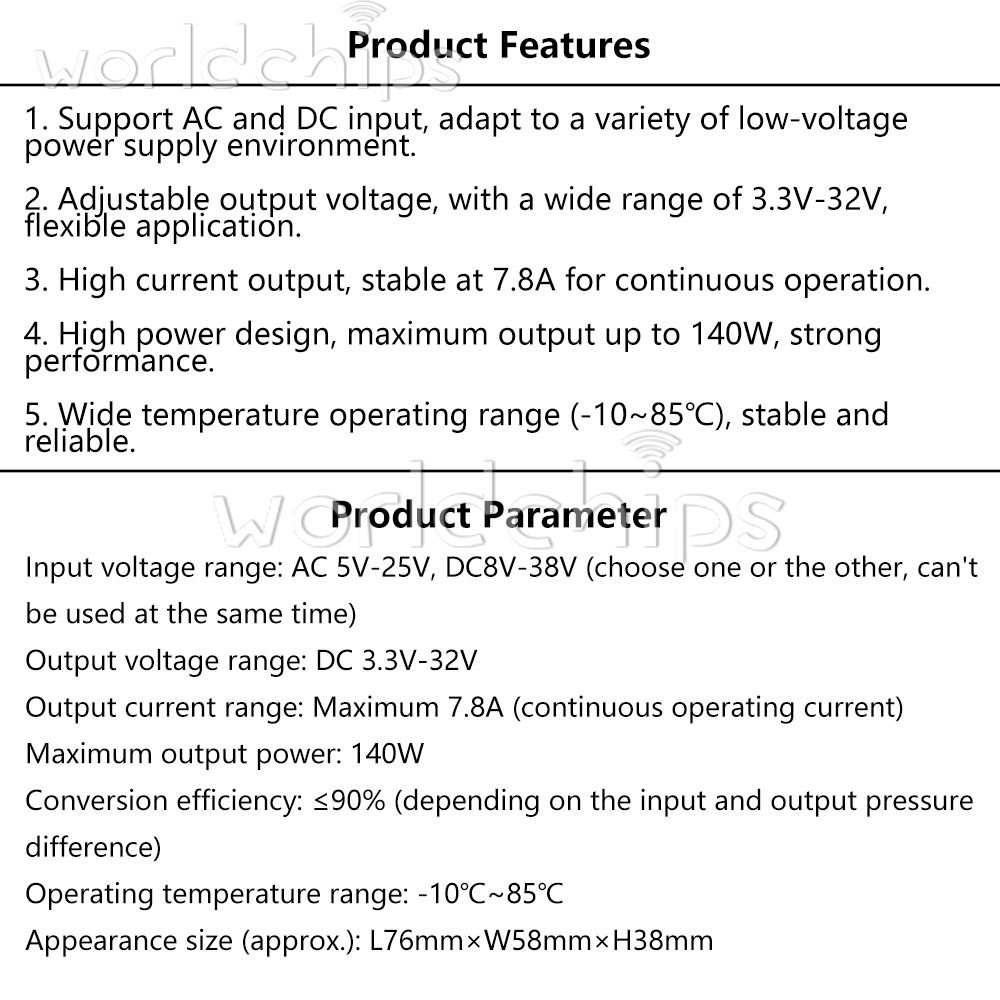 worldchips
Product Features

1. Support AC and DC input, adapt to a variety of low-voltage power supply environment.

2. Adjustable output voltage, with a wide range of 3.3V-32V, flexible application.

3. High current output, stable at 7.8A for continuous operation.

4. High power design, maximum output up to 140W, strong performance.

5. Wide temperature operating range (-10~85℃), stable and reliable.

worldchips
Product Parameter

Input voltage range: AC 5V-25V, DC8V-38V (choose one or the other, can't be used at the same time)

Output voltage range: DC 3.3V-32V

Output current range: Maximum 7.8A (continuous operating current)

Maximum output power: 140W

Conversion efficiency: ≤90% (depending on the input and output pressure difference)

Operating temperature range: -10℃~85℃

Appearance size (approx.): L76mm×W58mm×H38mm